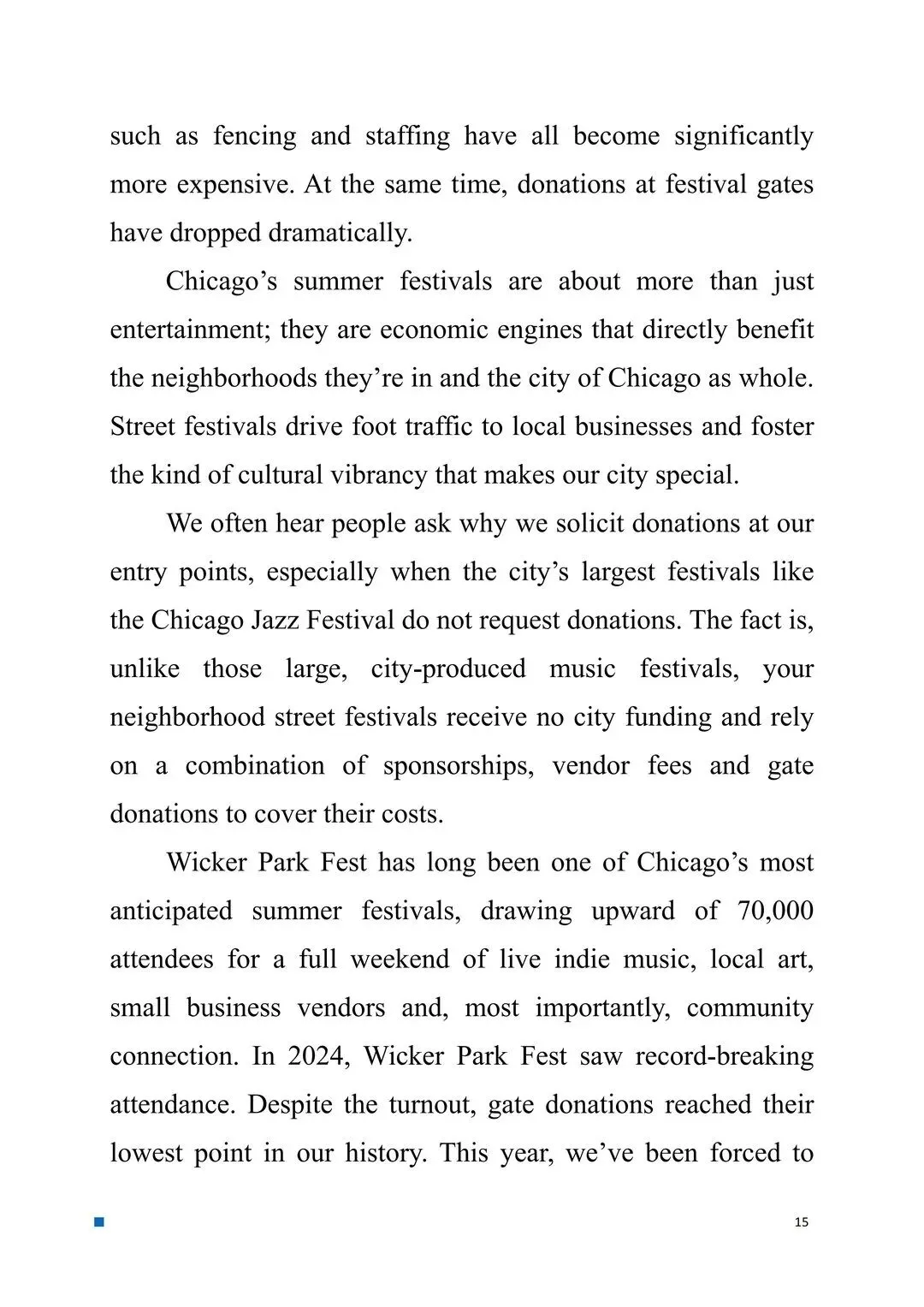 such as fencing and staffing have all become significantly more expensive. At the same time, donations at festival gates have dropped dramatically.

Chicago's summer festivals are about more than just entertainment; they are economic engines that directly benefit the neighborhoods they're in and the city of Chicago as whole. Street festivals drive foot traffic to local businesses and foster the kind of cultural vibrancy that makes our city special.

We often hear people ask why we solicit donations at our entry points, especially when the city's largest festivals like the Chicago Jazz Festival do not request donations. The fact is, unlike those large, city-produced music festivals, your neighborhood street festivals receive no city funding and rely on a combination of sponsorships, vendor fees and gate donations to cover their costs.

Wicker Park Fest has long been one of Chicago's most anticipated summer festivals, drawing upward of 70,000 attendees for a full weekend of live indie music, local art, small business vendors and, most importantly, community connection. In 2024, Wicker Park Fest saw record-breaking attendance. Despite the turnout, gate donations reached their lowest point in our history. This year, we've been forced to

15